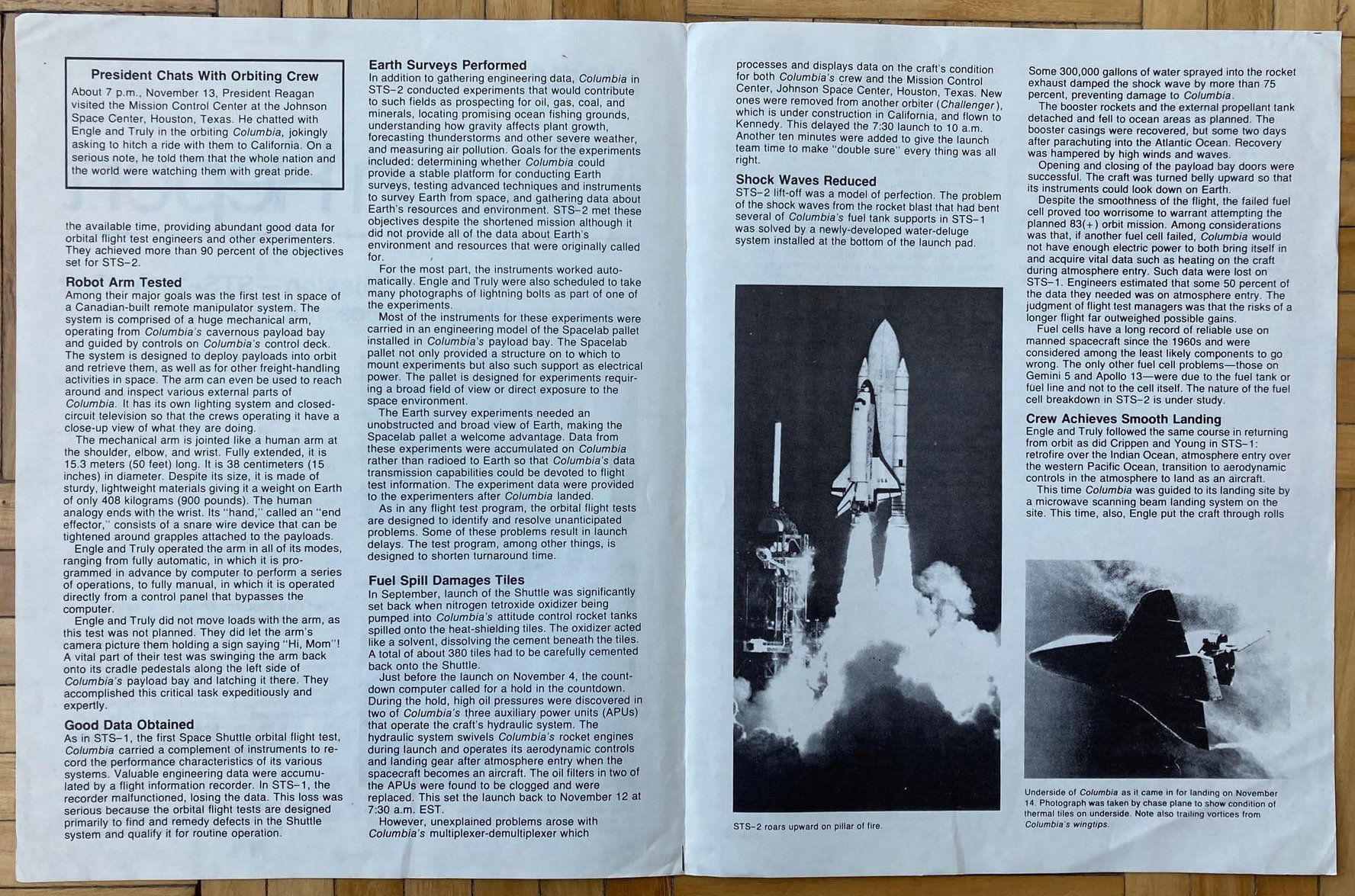 President Chats With Orbiting Crew

About 7 p.m., November 13, President Reagan visited the Mission Control Center at the Johnson Space Center, Houston, Texas. He chatted with Engle and Truly in the orbiting Columbia, jokingly asking to hitch a ride with them to California. On a serious note, he told them that the whole nation and the world were watching them with great pride.

the available time, providing abundant good data for orbital flight test engineers and other experimenters. They achieved more than 90 percent of the objectives set for STS–2.

Robot Arm Tested

Among their major goals was the first test in space of a Canadian-built remote manipulator system. The system is comprised of a huge mechanical arm, operating from Columbia's cavernous payload bay and guided by controls on Columbia's control deck. The system is designed to deploy payloads into orbit and retrieve them, as well as for other freight-handling activities in space. The arm can even be used to reach around and inspect various external parts of Columbia. It has its own lighting system and closed-circuit television so that the crews operating it have a close-up view of what they are doing.

The mechanical arm is jointed like a human arm at the shoulder, elbow, and wrist. Fully extended, it is 15.3 meters (50 feet) long. It is 38 centimeters (15 inches) in diameter. Despite its size, it is made of sturdy, lightweight materials giving it a weight on Earth of only 408 kilograms (900 pounds). The human analogy ends with the wrist. Its "hand," called an "end effector," consists of a snare wire device that can be tightened around grapples attached to the payloads.

Engle and Truly operated the arm in all of its modes, ranging from fully automatic, in which it is programmed in advance by computer to perform a series of operations, to fully manual, in which it is operated directly from a control panel that bypasses the computer.

Engle and Truly did not move loads with the arm, as this test was not planned. They did let the arm's camera picture them holding a sign saying "Hi, Mom"! A vital part of their test was swinging the arm back onto its cradle pedestals along the left side of Columbia's payload bay and latching it there. They accomplished this critical task expeditiously and expertly.

Good Data Obtained

As in STS–1, the first Space Shuttle orbital flight test, Columbia carried a complement of instruments to record the performance characteristics of its various systems. Valuable engineering data were accumulated by a flight information recorder. In STS–1, the recorder malfunctioned, losing the data. This loss was serious because the orbital flight tests are designed primarily to find and remedy defects in the Shuttle system and qualify it for routine operation.

Earth Surveys Performed

In addition to gathering engineering data, Columbia in STS–2 conducted experiments that would contribute to such fields as prospecting for oil, gas, coal, and minerals, locating promising ocean fishing grounds, understanding how gravity affects plant growth, forecasting thunderstorms and other severe weather, and measuring air pollution. Goals for the experiments included: determining whether Columbia could provide a stable platform for conducting Earth surveys, testing advanced techniques and instruments to survey Earth from space, and gathering data about Earth's resources and environment. STS–2 met these objectives despite the shortened mission although it did not provide all of the data about Earth's environment and resources that were originally called for.

For the most part, the instruments worked automatically. Engle and Truly were also scheduled to take many photographs of lightning bolts as part of one of the experiments.

Most of the instruments for these experiments were carried in an engineering model of the Spacelab pallet installed in Columbia's payload bay. The Spacelab pallet not only provided a structure on to which to mount experiments but also such support as electrical power. The pallet is designed for experiments requiring a broad field of view or direct exposure to the space environment.

The Earth survey experiments needed an unobstructed and broad view of Earth, making the Spacelab pallet a welcome advantage. Data from these experiments were accumulated on Columbia rather than radioed to Earth so that Columbia's data transmission capabilities could be devoted to flight test information. The experiment data were provided to the experimenters after Columbia landed.

As in any flight test program, the orbital flight tests are designed to identify and resolve unanticipated problems. Some of these problems result in launch delays. The test program, among other things, is designed to shorten turnaround time.

Fuel Spill Damages Tiles

In September, launch of the Shuttle was significantly set back when nitrogen tetroxide oxidizer being pumped into Columbia's attitude control rocket tanks spilled onto the heat-shielding tiles. The oxidizer acted like a solvent, dissolving the cement beneath the tiles. A total of about 380 tiles had to be carefully cemented back onto the Shuttle.

Just before the launch on November 4, the countdown computer called for a hold in the countdown. During the hold, high oil pressures were discovered in two of Columbia's three auxiliary power units (APUs) that operate the craft's hydraulic system. The hydraulic system swivels Columbia's rocket engines during launch and operates its aerodynamic controls and landing gear after atmosphere entry when the spacecraft becomes an aircraft. The oil filters in two of the APUs were found to be clogged and were replaced. This set the launch back to November 12 at 7:30 a.m. EST.

However, unexplained problems arose with Columbia's multiplexer-demultiplexer which

processes and displays data on the craft's condition for both Columbia's crew and the Mission Control Center, Johnson Space Center, Houston, Texas. New ones were removed from another orbiter (Challenger), which is under construction in California, and flown to Kennedy. This delayed the 7:30 launch to 10 a.m. Another ten minutes were added to give the launch team time to make "double sure" every thing was all right.

Shock Waves Reduced

STS–2 lift-off was a model of perfection. The problem of the shock waves from the rocket blast that had bent several of Columbia's fuel tank supports in STS–1 was solved by a newly-developed water-deluge system installed at the bottom of the launch pad.

STS–2 roars upward on pillar of fire.

Some 300,000 gallons of water sprayed into the rocket exhaust damped the shock wave by more than 75 percent, preventing damage to Columbia.

The booster rockets and the external propellant tank detached and fell to ocean areas as planned. The booster casings were recovered, but some two days after parachuting into the Atlantic Ocean. Recovery was hampered by high winds and waves.

Opening and closing of the payload bay doors were successful. The craft was turned belly upward so that its instruments could look down on Earth.

Despite the smoothness of the flight, the failed fuel cell proved too worrisome to warrant attempting the planned 83(+) orbit mission. Among considerations was that, if another fuel cell failed, Columbia would not have enough electric power to both bring itself in and acquire vital data such as heating on the craft during atmosphere entry. Such data were lost on STS–1. Engineers estimated that some 50 percent of the data they needed was on atmosphere entry. The judgment of flight test managers was that the risks of a longer flight far outweighed possible gains.

Fuel cells have a long record of reliable use on manned spacecraft since the 1960s and were considered among the least likely components to go wrong. The only other fuel cell problems—those on Gemini 5 and Apollo 13—were due to the fuel tank or fuel line and not to the cell itself. The nature of the fuel cell breakdown in STS–2 is under study.

Crew Achieves Smooth Landing

Engle and Truly followed the same course in returning from orbit as did Crippen and Young in STS–1: retrofire over the Indian Ocean, atmosphere entry over the western Pacific Ocean, transition to aerodynamic controls in the atmosphere to land as an aircraft.

This time Columbia was guided to its landing site by a microwave scanning beam landing system on the site. This time, also, Engle put the craft through rolls

Underside of Columbia as it came in for landing on November 14. Photograph was taken by chase plane to show condition of thermal tiles on underside. Note also trailing vortices from Columbia's wingtips.